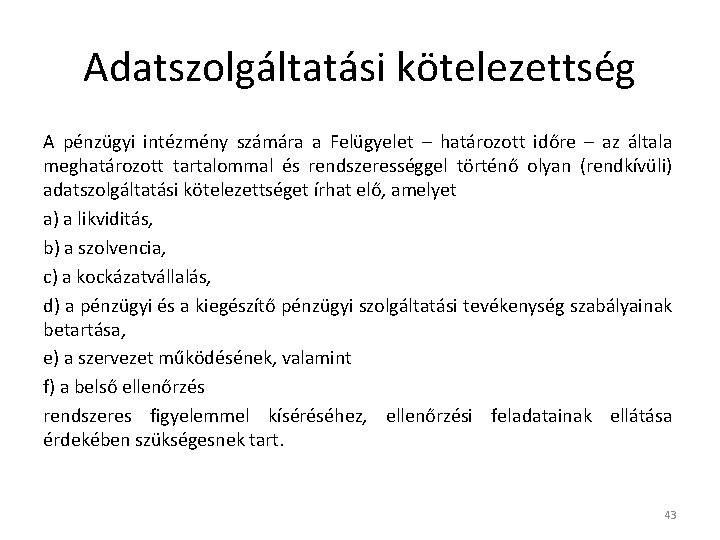 Adatszolgáltatási kötelezettség

A pénzügyi intézmény számára a Felügyelet – határozott időre – az általa meghatározott tartalommal és rendszerességgel történő olyan (rendkívüli) adatszolgáltatási kötelezettséget írhat elő, amelyet

a) a likviditás,

b) a szolvencia,

c) a kockázatvállalás,

d) a pénzügyi és a kiegészítő pénzügyi szolgáltatási tevékenység szabályainak betartása,

e) a szervezet működésének, valamint

f) a belső ellenőrzés

rendszeres figyelemmel kíséréséhez, ellenőrzési feladatainak ellátása érdekében szükségesnek tart.

43